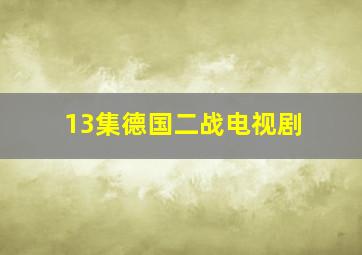 13集德国二战电视剧